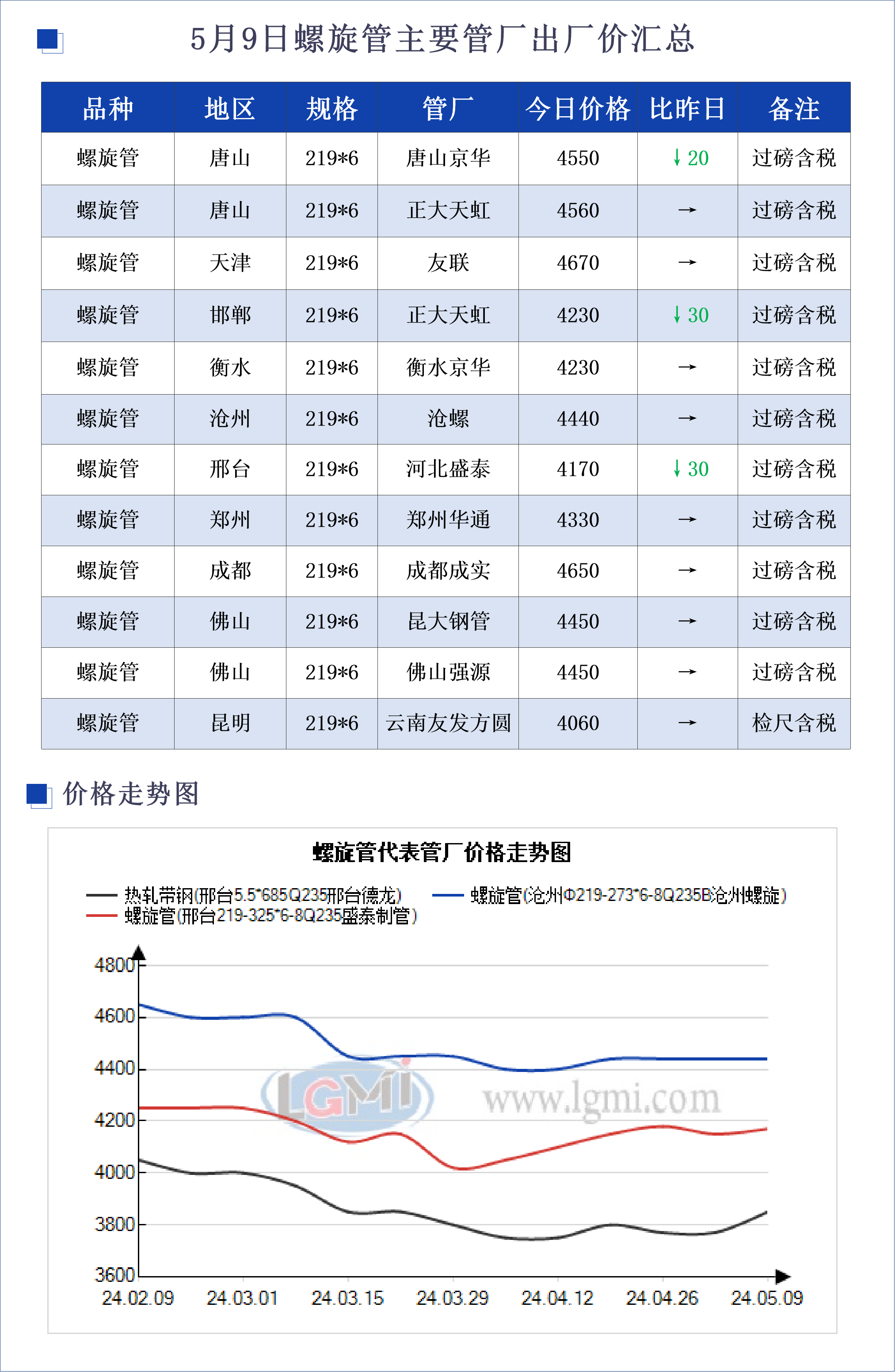 5月9日螺旋管主要管厂出厂价汇总

| 品种 | 地区 | 规格 | 管厂 | 今日价格 | 比昨日 | 备注 |
|---|---|---|---|---|---|---|
| 螺旋管 | 唐山 | 219*6 | 唐山京华 | 4550 | ↓20 | 过磅含税 |
| 螺旋管 | 唐山 | 219*6 | 正大天虹 | 4560 | → | 过磅含税 |
| 螺旋管 | 天津 | 219*6 | 友联 | 4670 | → | 过磅含税 |
| 螺旋管 | 邯郸 | 219*6 | 正大天虹 | 4230 | ↓30 | 过磅含税 |
| 螺旋管 | 衡水 | 219*6 | 衡水京华 | 4230 | → | 过磅含税 |
| 螺旋管 | 沧州 | 219*6 | 沧螺 | 4440 | → | 过磅含税 |
| 螺旋管 | 邢台 | 219*6 | 河北盛泰 | 4170 | ↓30 | 过磅含税 |
| 螺旋管 | 郑州 | 219*6 | 郑州华通 | 4330 | → | 过磅含税 |
| 螺旋管 | 成都 | 219*6 | 成都成实 | 4650 | → | 过磅含税 |
| 螺旋管 | 佛山 | 219*6 | 昆大钢管 | 4450 | → | 过磅含税 |
| 螺旋管 | 佛山 | 219*6 | 佛山强源 | 4450 | → | 过磅含税 |
| 螺旋管 | 昆明 | 219*6 | 云南友发方圆 | 4060 | → | 检尺含税 |

价格走势图

螺旋管代表管厂价格走势图

热轧带钢(邢台5.5*685Q235邢台德龙)
螺旋管(沧州Φ219-273*6-8Q235B沧州螺旋)
螺旋管(邢台219-325*6-8Q235盛泰制管)

4800
4600
4400
4200
4000
3800
3600

LGMI www.lgmi.com

24.02.09 24.03.01 24.03.15 24.03.29 24.04.12 24.04.26 24.05.09